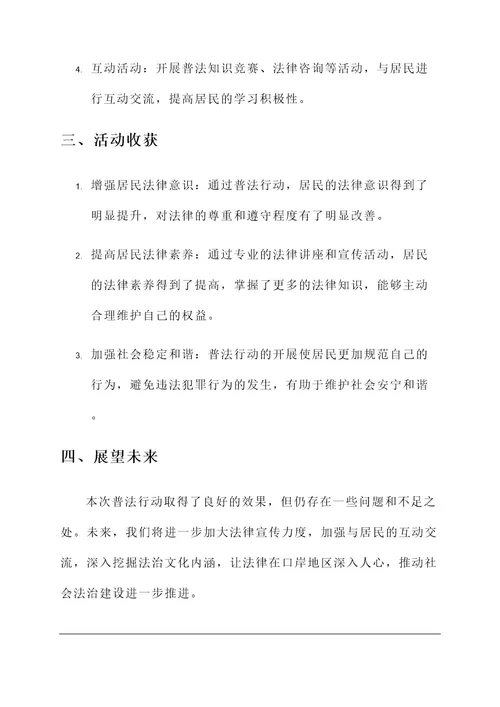 4. 互动活动：开展普法知识竞赛、法律咨询等活动，与居民进行互动交流，提高居民的学习积极性。

三、活动收获

1. 增强居民法律意识：通过普法行动，居民的法律意识得到了明显提升，对法律的尊重和遵守程度有了明显改善。

2. 提高居民法律素养：通过专业的法律讲座和宣传活动，居民的法律素养得到了提高，掌握了更多的法律知识，能够主动合理维护自己的权益。

3. 加强社会稳定和谐：普法行动的开展使居民更加规范自己的行为，避免违法犯罪行为的发生，有助于维护社会安宁和谐。

四、展望未来

本次普法行动取得了良好的效果，但仍存在一些问题和不足之处。未来，我们将进一步加大法律宣传力度，加强与居民的互动交流，深入挖掘法治文化内涵，让法律在口岸地区深入人心，推动社会法治建设进一步推进。